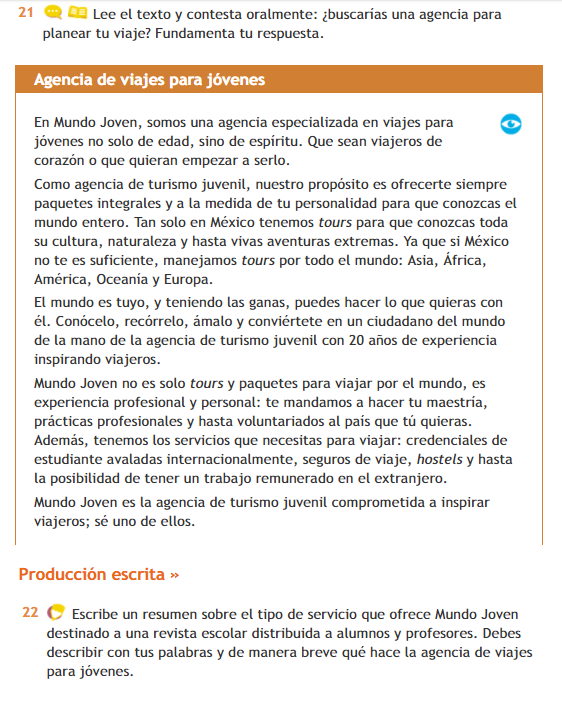 21 Lee el texto y contesta oralmente: ¿buscarías una agencia para planear tu viaje? Fundamenta tu respuesta.

Agencia de viajes para jóvenes

En Mundo Joven, somos una agencia especializada en viajes para jóvenes no solo de edad, sino de espíritu. Que sean viajeros de corazón o que quieran empezar a serlo.

Como agencia de turismo juvenil, nuestro propósito es ofrecerte siempre paquetes integrales y a la medida de tu personalidad para que conozcas el mundo entero. Tan solo en México tenemos tours para que conozcas toda su cultura, naturaleza y hasta vivas aventuras extremas. Ya que si México no te es suficiente, manejamos tours por todo el mundo: Asia, África, América, Oceanía y Europa.

El mundo es tuyo, y teniendo las ganas, puedes hacer lo que quieras con él. Conócelo, recórrelo, ámalo y conviértete en un ciudadano del mundo de la mano de la agencia de turismo juvenil con 20 años de experiencia inspirando viajeros.

Mundo Joven no es solo tours y paquetes para viajar por el mundo, es experiencia profesional y personal: te mandamos a hacer tu maestría, prácticas profesionales y hasta voluntariados al país que tú quieras. Además, tenemos los servicios que necesitas para viajar: credenciales de estudiante avaladas internacionalmente, seguros de viaje, hostels y hasta la posibilidad de tener un trabajo remunerado en el extranjero.

Mundo Joven es la agencia de turismo juvenil comprometida a inspirar viajeros; sé uno de ellos.

Producción escrita »

22 Escribe un resumen sobre el tipo de servicio que ofrece Mundo Joven destinado a una revista escolar distribuida a alumnos y profesores. Debes describir con tus palabras y de manera breve qué hace la agencia de viajes para jóvenes.